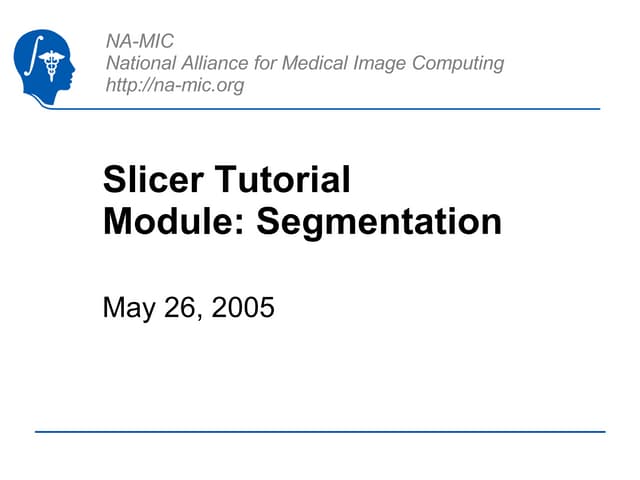 NA-MIC
National Alliance for Medical Image Computing
http://na-mic.org

Slicer Tutorial
Module: Segmentation

May 26, 2005